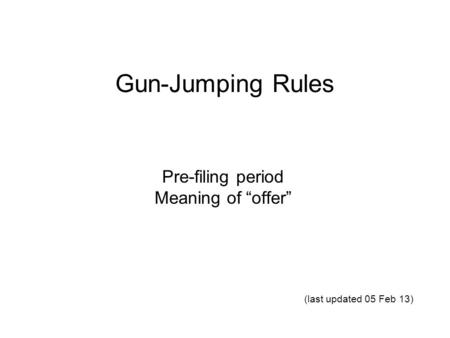 Gun-Jumping Rules

Pre-filing period
Meaning of “offer”

(last updated 05 Feb 13)